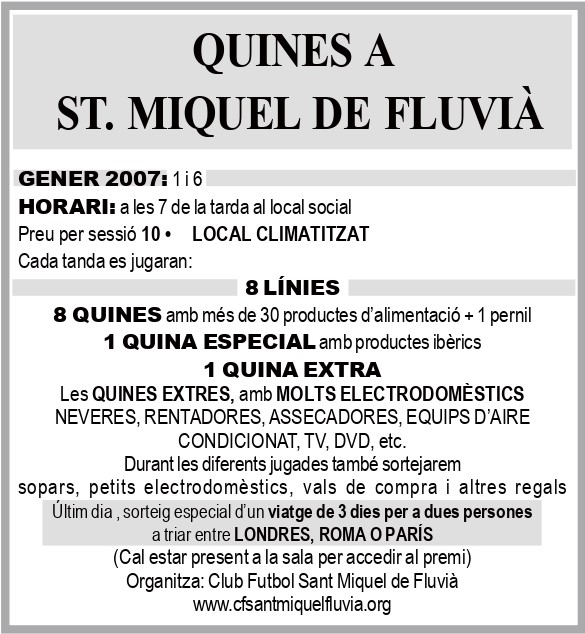 QUINES A
ST. MIQUEL DE FLUVIÀ

GENER 2007: 1 i 6
HORARI: a les 7 de la tarda al local social
Preu per sessió 10 • LOCAL CLIMATITZAT
Cada tanda es jugaran:

8 LÍNIES
8 QUINES amb més de 30 productes d'alimentació + 1 pernil
1 QUINA ESPECIAL amb productes ibèrics
1 QUINA EXTRA
Les QUINES EXTRES, amb MOLTS ELECTRODOMÈSTICS NEVERES, RENTADORES, ASSECADORES, EQUIPS D'AIRE CONDICIONAT, TV, DVD, etc.
Durant les diferents jugades també sortejarem sopars, petits electrodomèstics, vals de compra i altres regals
Últim dia , sorteig especial d'un viatge de 3 dies per a dues persones a triar entre LONDRES, ROMA O PARÍS
(Cal estar present a la sala per accedir al premi)
Organitza: Club Futbol Sant Miquel de Fluvià
www.cfsantmiquelfluvia.org